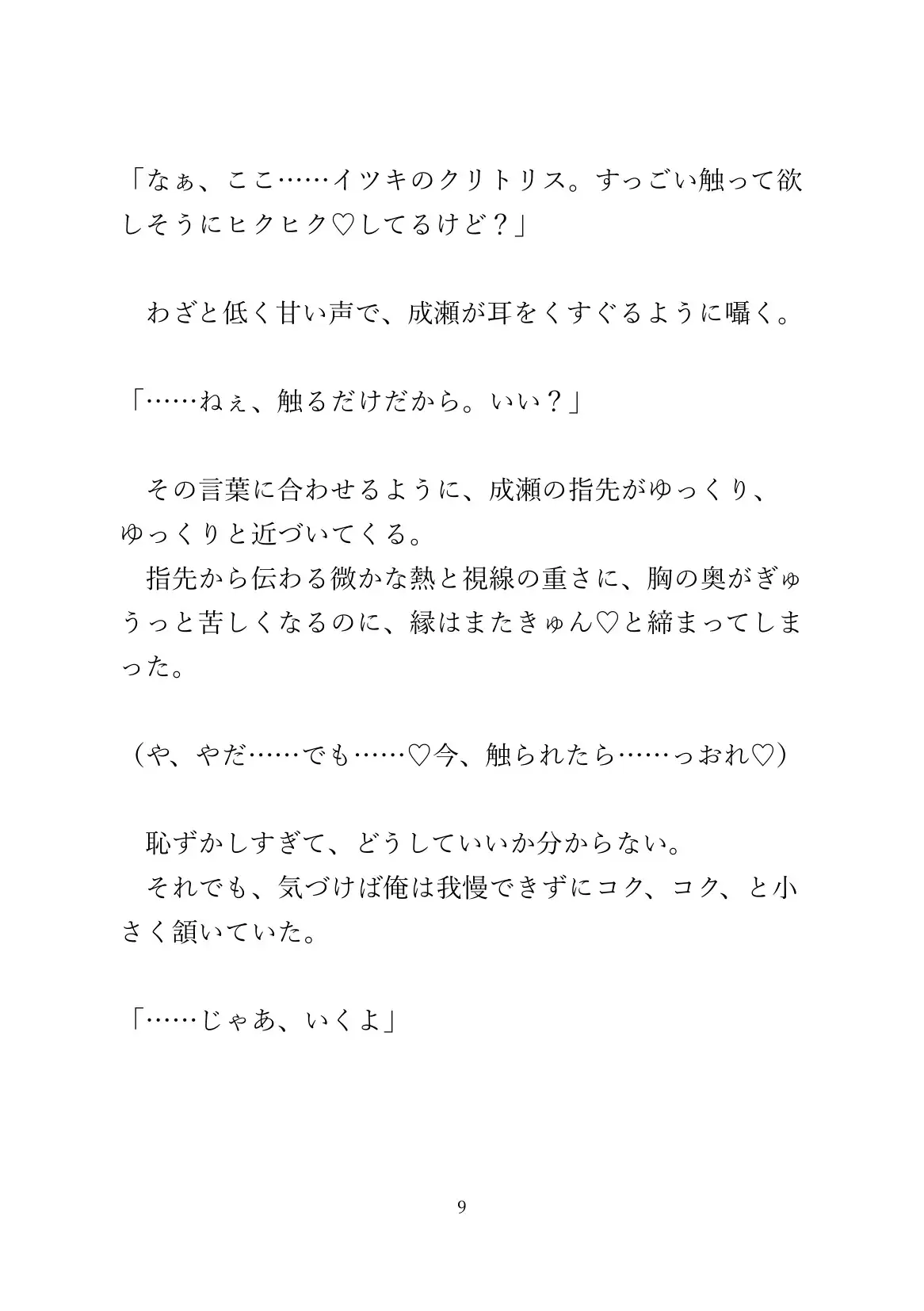 「なぁ、ここ……イツキのクリトリス。すっごい触って欲しそうにヒクヒク♡してるけど？」

わざと低く甘い声で、成瀬が耳をくすぐるように囁く。

「……ねぇ、触るだけだから。いい？」

その言葉に合わせるように、成瀬の指先がゆっくり、ゆっくりと近づいてくる。
指先から伝わる微かな熱と視線の重さに、胸の奥がぎゅうっと苦しくなるのに、縁はまたきゅん♡と締まってしまった。

（や、やだ……でも……♡今、触られたら……っおれ♡）

恥ずかしすぎて、どうしていいか分からない。
それでも、気づけば俺は我慢できずにコク、コク、と小さく頷いていた。

「……じゃあ、いくよ」

9